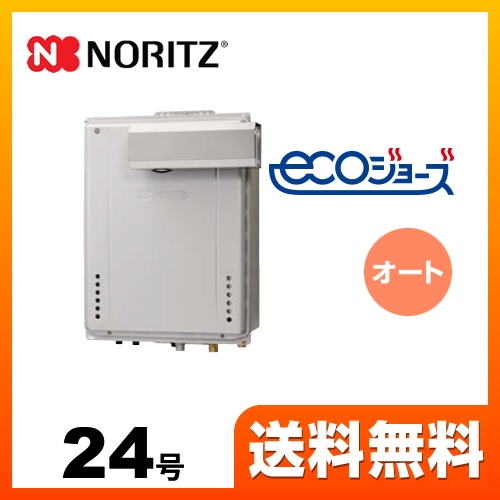 NORITZ®

NORITZ

ecoジョーズ

オート

24号

送料無料